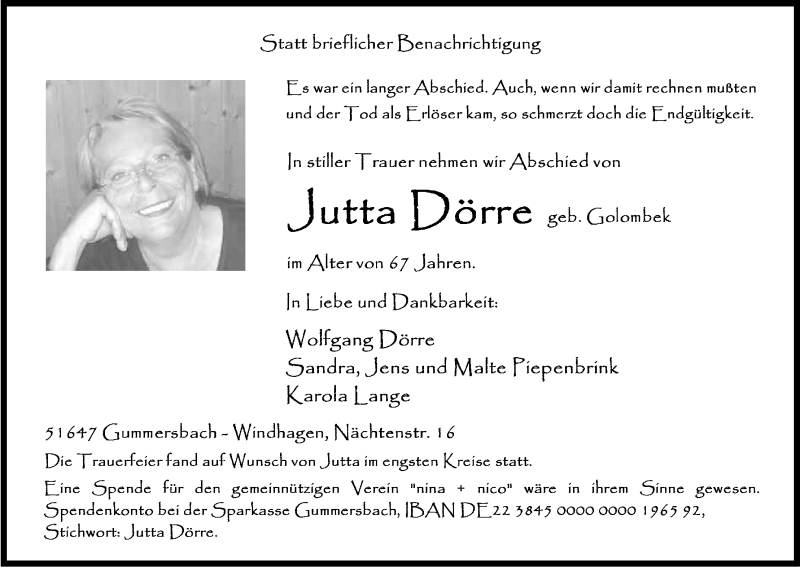 Statt brieflicher Benachrichtigung

Es war ein langer Abschied. Auch, wenn wir damit rechnen mußten und der Tod als Erlöser kam, so schmerzt doch die Endgültigkeit.

In stiller Trauer nehmen wir Abschied von

Jutta Dörre geb. Golombek

im Alter von 67 Jahren.

In Liebe und Dankbarkeit:

Wolfgang Dörre
Sandra, Jens und Malte Piepenbrink
Karola Lange

51647 Gummersbach - Windhagen, Nächtenstr. 16

Die Trauerfeier fand auf Wunsch von Jutta im engsten Kreise statt.

Eine Spende für den gemeinnützigen Verein "nina + nico" wäre in ihrem Sinne gewesen. Spendenkonto bei der Sparkasse Gummersbach, IBAN DE22 3845 0000 0000 1965 92, Stichwort: Jutta Dörre.